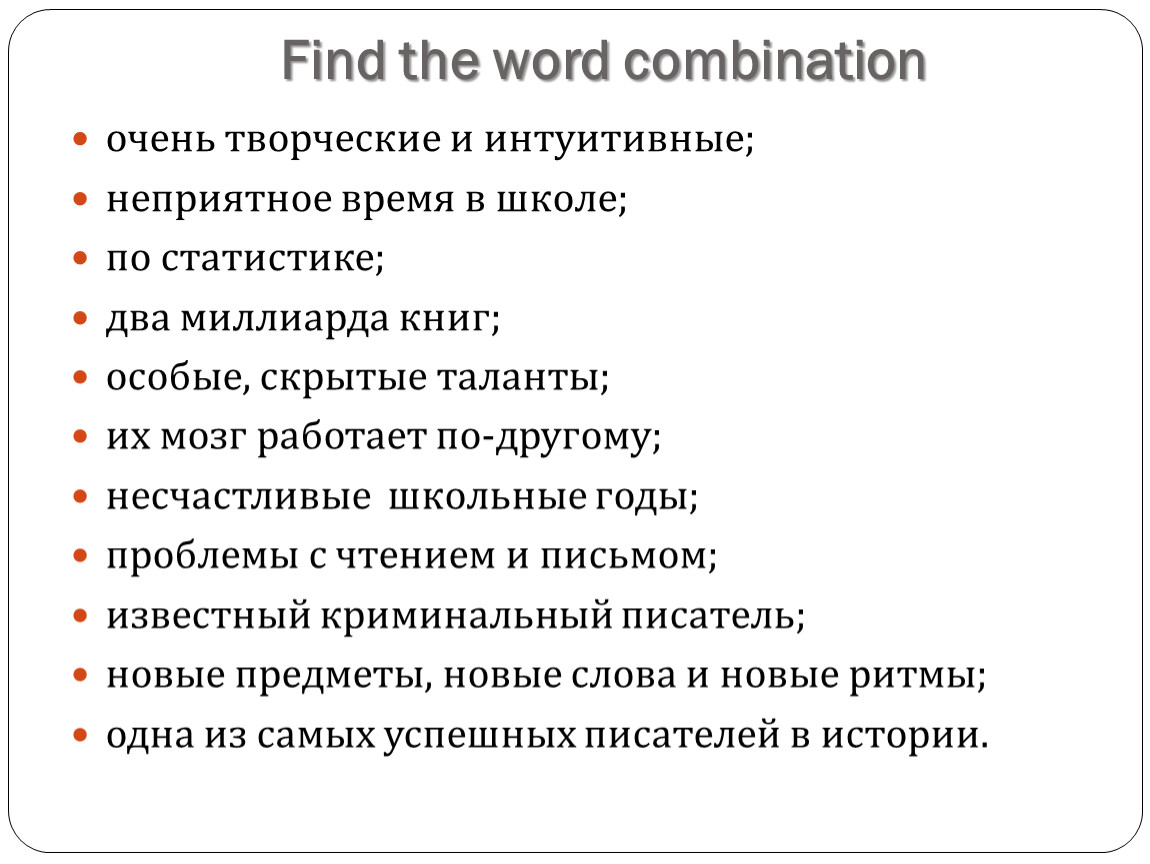 Find the word combination

- очень творческие и интуитивные;
- неприятное время в школе;
- по статистике;
- два миллиарда книг;
- особые, скрытые таланты;
- их мозг работает по-другому;
- несчастливые  школьные годы;
- проблемы с чтением и письмом;
- известный криминальный писатель;
- новые предметы, новые слова и новые ритмы;
- одна из самых успешных писателей в истории.